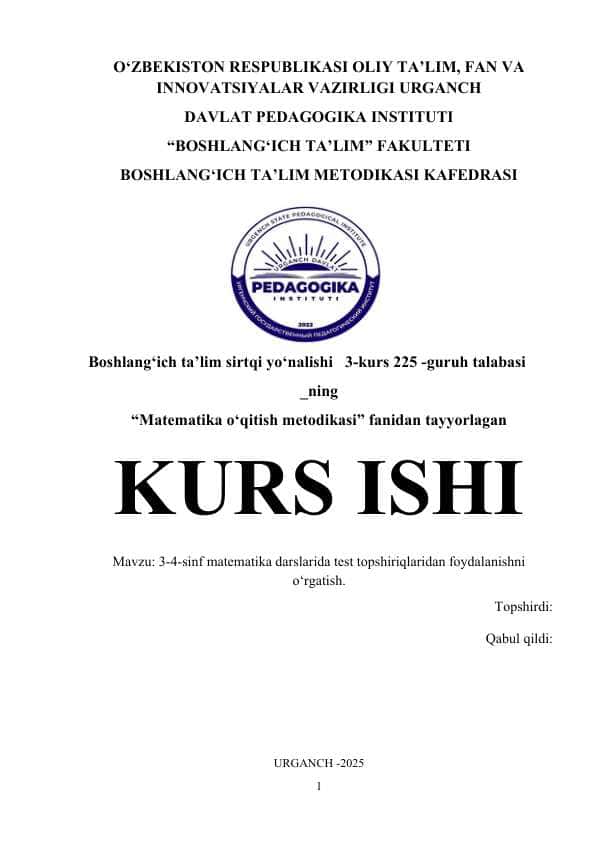 O‘ZBEKISTON RESPUBLIKASI OLIY TA’LIM, FAN VA INNOVATSIYALAR VAZIRLIGI URGANCH

DAVLAT PEDAGOGIKA INSTITUTI

“BOSHLANG‘ICH TA’LIM” FAKULTETI

BOSHLANG‘ICH TA’LIM METODIKASI KAFEDRASI

URGENCH STATE PEDAGOGICAL INSTITUTE
URGANCH DAVLAT
PEDAGOGIKA
INSTITUTI
2022
УРГЕНЧСКИЙ ГОСУДАРСТВЕННЫЙ ПЕДАГОГИЧЕСКИЙ ИНСТИТУТ

Boshlang‘ich ta’lim sirtqi yo‘nalishi 3-kurs 225 -guruh talabasi _ning

“Matematika o‘qitish metodikasi” fanidan tayyorlagan

KURS ISHI

Mavzu: 3-4-sinf matematika darslarida test topshiriqlaridan foydalanishni o‘rgatish.

Topshirdi:

Qabul qildi:

URGANCH -2025

1